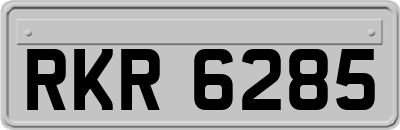 RKR 6285